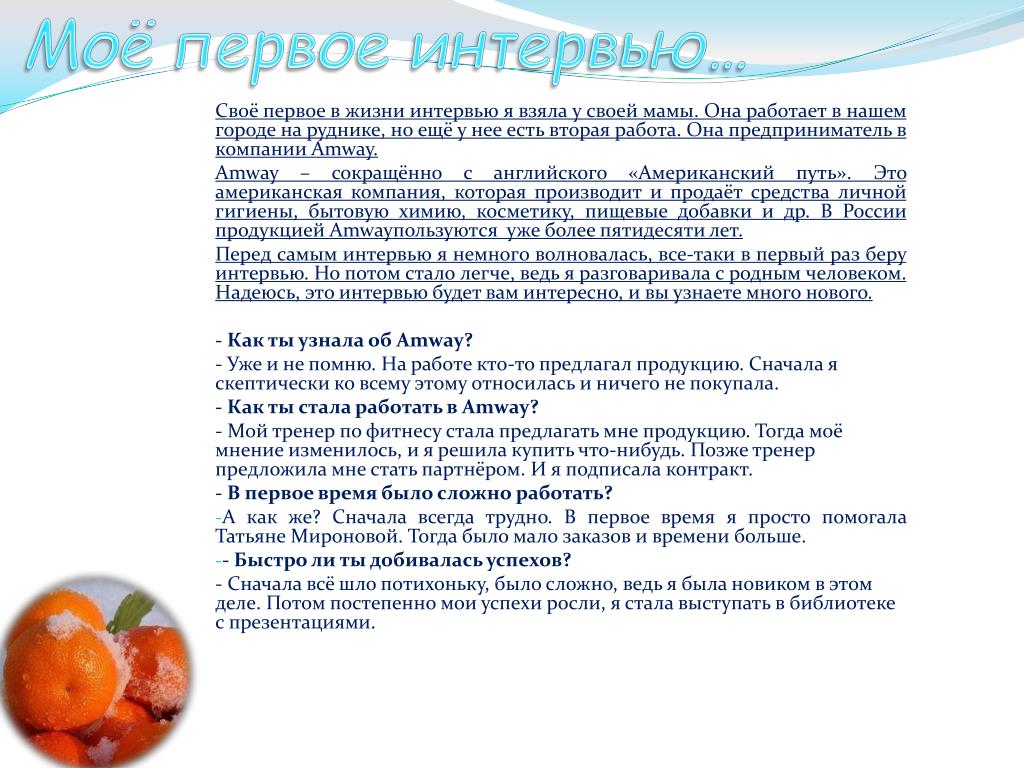 Моё первое интервью…

Своё первое в жизни интервью я взяла у своей мамы. Она работает в нашем городе на руднике, но ещё у нее есть вторая работа. Она предприниматель в компании Amway.

Amway – сокращённо с английского «Американский путь». Это американская компания, которая производит и продаёт средства личной гигиены, бытовую химию, косметику, пищевые добавки и др. В России продукцией Amwayпользуются уже более пятидесяти лет.

Перед самым интервью я немного волновалась, все-таки в первый раз беру интервью. Но потом стало легче, ведь я разговаривала с родным человеком. Надеюсь, это интервью будет вам интересно, и вы узнаете много нового.

- Как ты узнала об Amway?
- Уже и не помню. На работе кто-то предлагал продукцию. Сначала я скептически ко всему этому относилась и ничего не покупала.
- Как ты стала работать в Amway?
- Мой тренер по фитнесу стала предлагать мне продукцию. Тогда моё мнение изменилось, и я решила купить что-нибудь. Позже тренер предложила мне стать партнёром. И я подписала контракт.
- В первое время было сложно работать?
-А как же? Сначала всегда трудно. В первое время я просто помогала Татьяне Мироновой. Тогда было мало заказов и времени больше.
-- Быстро ли ты добивалась успехов?
- Сначала всё шло потихоньку, было сложно, ведь я была новиком в этом деле. Потом постепенно мои успехи росли, я стала выступать в библиотеке с презентациями.